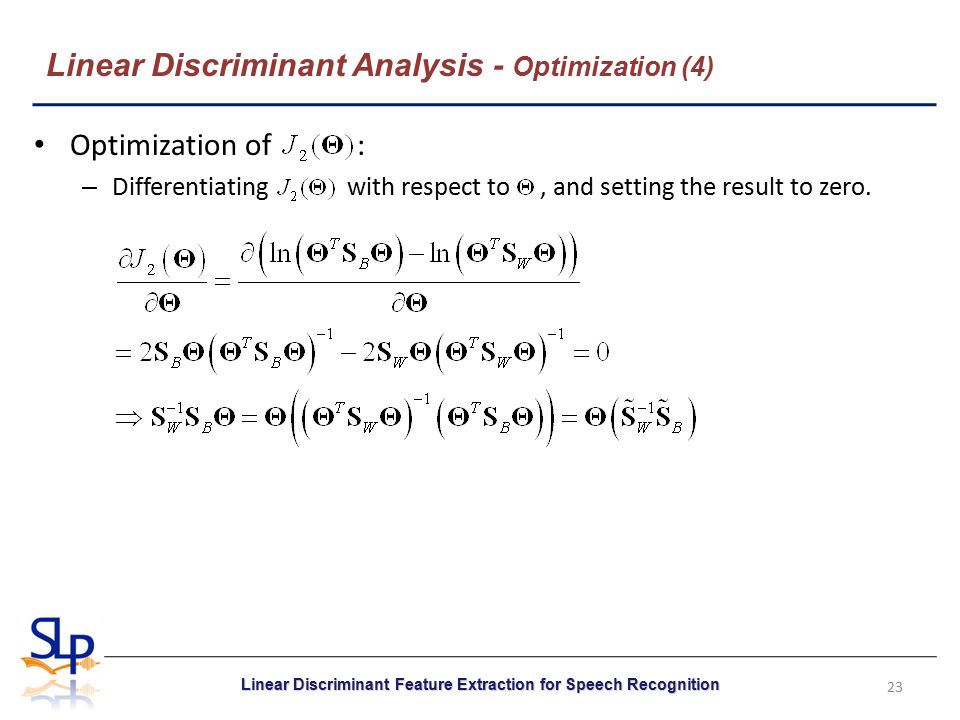 Linear Discriminant Analysis - Optimization (4)

• Optimization of $J_2(\Theta)$:

– Differentiating $J_2(\Theta)$ with respect to $\Theta$, and setting the result to zero.

$\frac{\partial J_2(\Theta)}{\partial \Theta} = \frac{\partial \left( \ln\left(\Theta^T \mathbf{S}_B \Theta\right) - \ln\left(\Theta^T \mathbf{S}_W \Theta\right) \right)}{\partial \Theta}$

$= 2\mathbf{S}_B \Theta \left(\Theta^T \mathbf{S}_B \Theta\right)^{-1} - 2\mathbf{S}_W \Theta \left(\Theta^T \mathbf{S}_W \Theta\right)^{-1} = 0$

$\Rightarrow \mathbf{S}_W^{-1} \mathbf{S}_B \Theta = \Theta \left( \left(\Theta^T \mathbf{S}_W \Theta\right)^{-1} \left(\Theta^T \mathbf{S}_B \Theta\right) \right) = \Theta \left( \tilde{\mathbf{S}}_W^{-1} \tilde{\mathbf{S}}_B \right)$

SLP

Linear Discriminant Feature Extraction for Speech Recognition

23